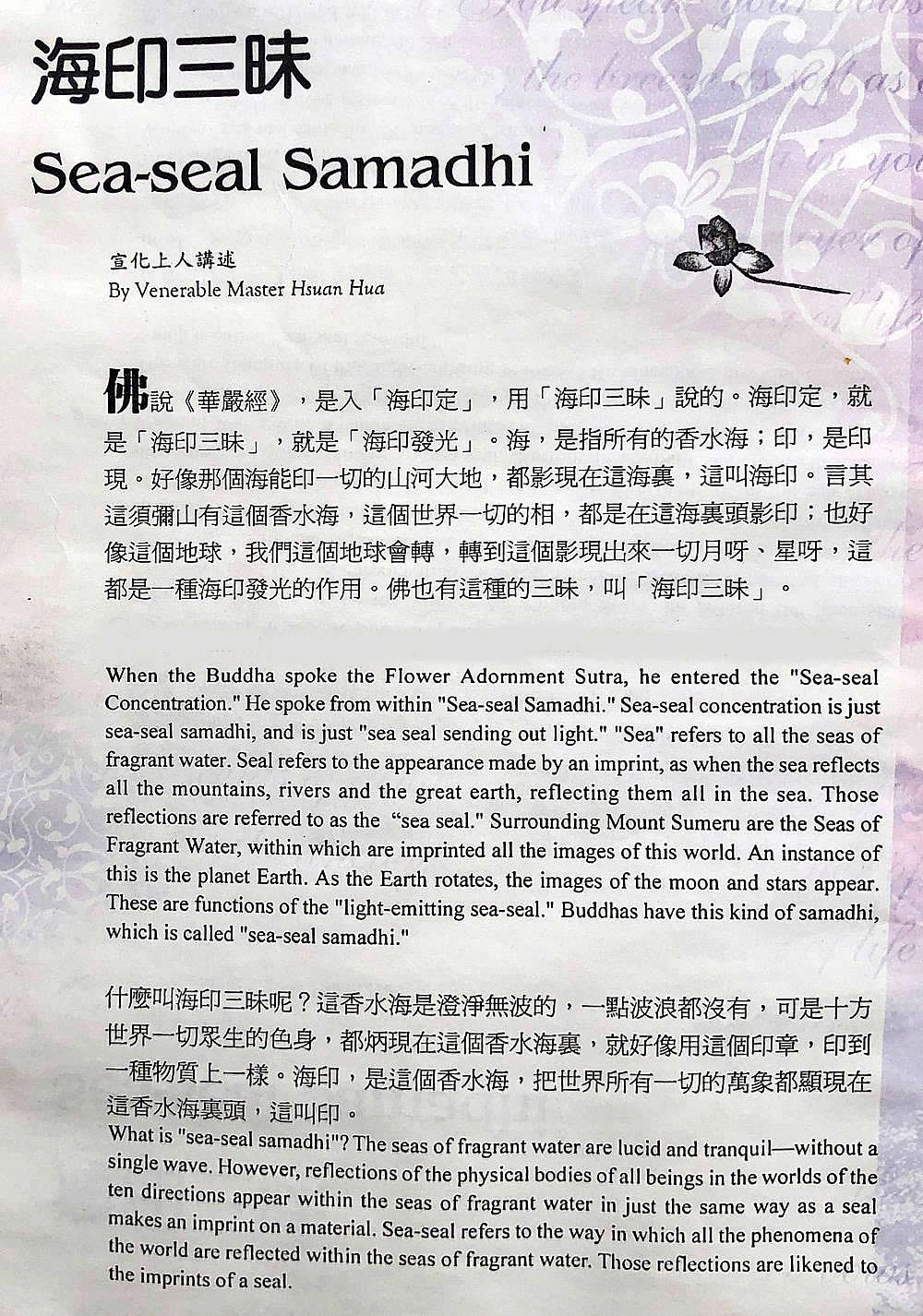 海印三昧

Sea-seal Samadhi

宣化上人講述
By Venerable Master Hsuan Hua

佛說《華嚴經》，是入「海印定」，用「海印三昧」說的。海印定，就是「海印三昧」，就是「海印發光」。海，是指所有的香水海；印，是印現。好像那個海能印一切的山河大地，都影現在這海裏，這叫海印。言其這須彌山有這個香水海，這個世界一切的相，都是在這海裏頭影印；也好像這個地球，我們這個地球會轉，轉到這個影現出來一切月呀、星呀，這都是一種海印發光的作用。佛也有這種的三昧，叫「海印三昧」。

When the Buddha spoke the Flower Adornment Sutra, he entered the "Sea-seal Concentration." He spoke from within "Sea-seal Samadhi." Sea-seal concentration is just sea-seal samadhi, and is just "sea seal sending out light." "Sea" refers to all the seas of fragrant water. Seal refers to the appearance made by an imprint, as when the sea reflects all the mountains, rivers and the great earth, reflecting them all in the sea. Those reflections are referred to as the "sea seal." Surrounding Mount Sumeru are the Seas of Fragrant Water, within which are imprinted all the images of this world. An instance of this is the planet Earth. As the Earth rotates, the images of the moon and stars appear. These are functions of the "light-emitting sea-seal." Buddhas have this kind of samadhi, which is called "sea-seal samadhi."

什麼叫海印三昧呢？這香水海是澄淨無波的，一點波浪都沒有，可是十方世界一切眾生的色身，都炳現在這個香水海裏，就好像用這個印章，印到一種物質上一樣。海印，是這個香水海，把世界所有一切的萬象都顯現在這香水海裏頭，這叫印。
What is "sea-seal samadhi"? The seas of fragrant water are lucid and tranquil—without a single wave. However, reflections of the physical bodies of all beings in the worlds of the ten directions appear within the seas of fragrant water in just the same way as a seal makes an imprint on a material. Sea-seal refers to the way in which all the phenomena of the world are reflected within the seas of fragrant water. Those reflections are likened to the imprints of a seal.